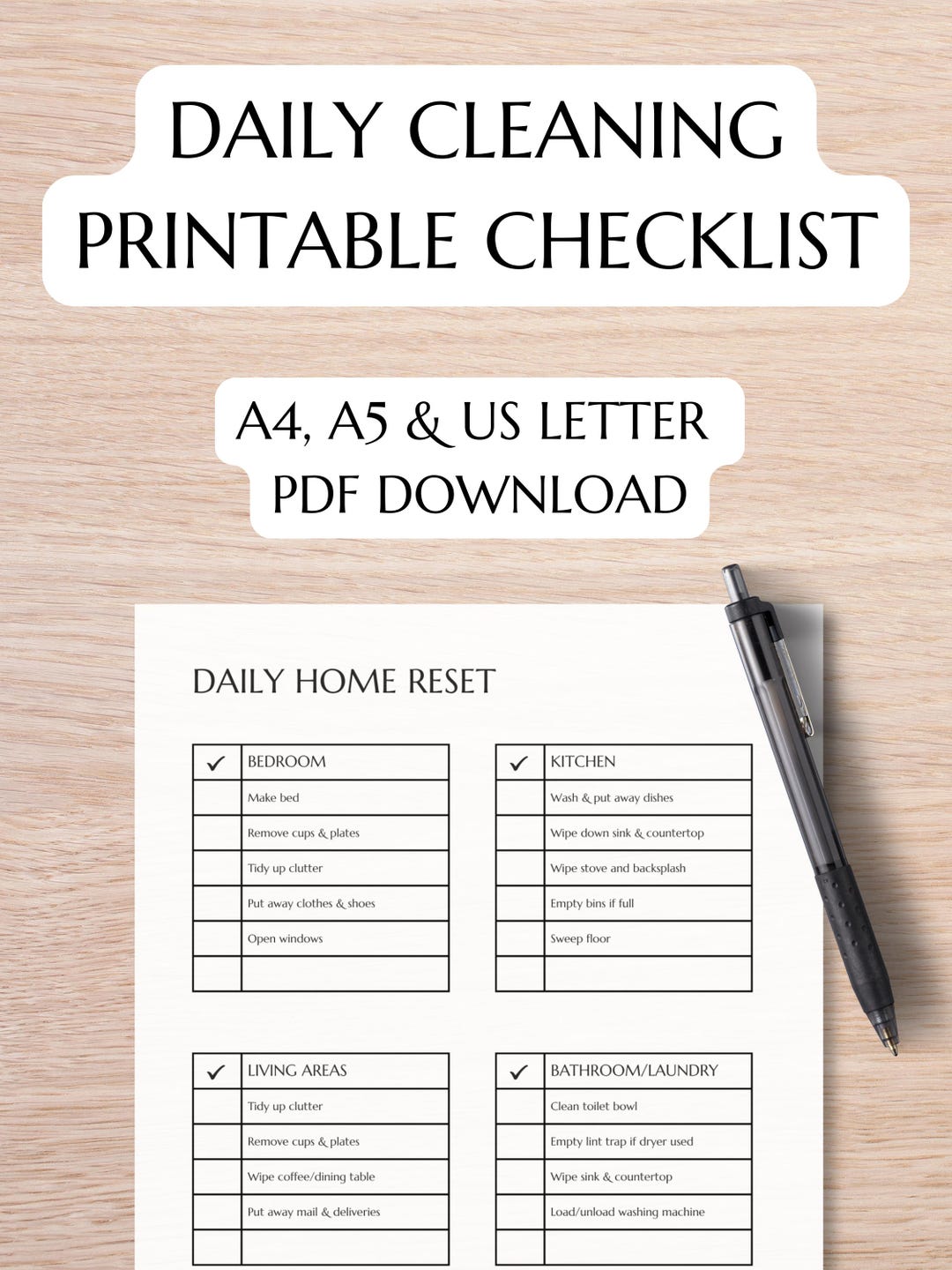 DAILY CLEANING PRINTABLE CHECKLIST

A4, A5 & US LETTER PDF DOWNLOAD

DAILY HOME RESET

| ✓ | BEDROOM |
|---|---|
| | Make bed |
| | Remove cups & plates |
| | Tidy up clutter |
| | Put away clothes & shoes |
| | Open windows |
| | |

| ✓ | KITCHEN |
|---|---|
| | Wash & put away dishes |
| | Wipe down sink & countertop |
| | Wipe stove and backsplash |
| | Empty bins if full |
| | Sweep floor |
| | |

| ✓ | LIVING AREAS |
|---|---|
| | Tidy up clutter |
| | Remove cups & plates |
| | Wipe coffee/dining table |
| | Put away mail & deliveries |
| | |

| ✓ | BATHROOM/LAUNDRY |
|---|---|
| | Clean toilet bowl |
| | Empty lint trap if dryer used |
| | Wipe sink & countertop |
| | Load/unload washing machine |
| | |